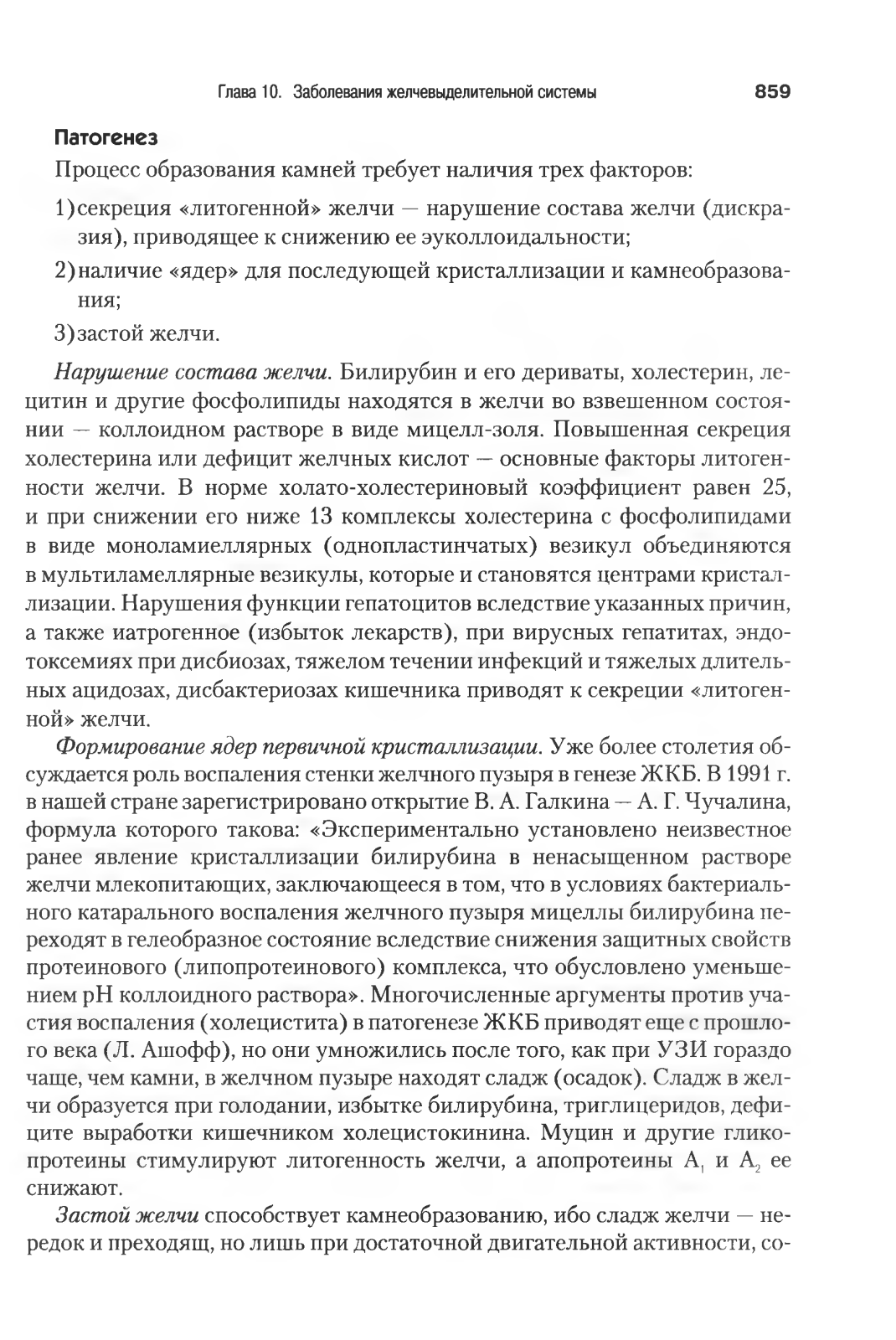 Глава 10. Заболевания желчевыделительной системы 859

Патогенез

Процесс образования камней требует наличия трех факторов:

1) секреция «литогенной» желчи — нарушение состава желчи (дискразия), приводящее к снижению ее эуколлоидальности;

2) наличие «ядер» для последующей кристаллизации и камнеобразования;

3) застой желчи.

Нарушение состава желчи. Билирубин и его дериваты, холестерин, лецитин и другие фосфолипиды находятся в желчи во взвешенном состоянии — коллоидном растворе в виде мицелл-золя. Повышенная секреция холестерина или дефицит желчных кислот — основные факторы литогенности желчи. В норме холато-холестериновый коэффициент равен 25, и при снижении его ниже 13 комплексы холестерина с фосфолипидами в виде моноламиеллярных (однопластинчатых) везикул объединяются в мультиламеллярные везикулы, которые и становятся центрами кристаллизации. Нарушения функции гепатоцитов вследствие указанных причин, а также иатрогенное (избыток лекарств), при вирусных гепатитах, эндотоксемиях при дисбиозах, тяжелом течении инфекций и тяжелых длительных ацидозах, дисбактериозах кишечника приводят к секреции «литогенной» желчи.

Формирование ядер первичной кристаллизации. Уже более столетия обсуждается роль воспаления стенки желчного пузыря в генезе ЖКБ. В 1991 г. в нашей стране зарегистрировано открытие В. А. Галкина — А. Г. Чучалина, формула которого такова: «Экспериментально установлено неизвестное ранее явление кристаллизации билирубина в ненасыщенном растворе желчи млекопитающих, заключающееся в том, что в условиях бактериального катарального воспаления желчного пузыря мицеллы билирубина переходят в гелеобразное состояние вследствие снижения защитных свойств протеинового (липопротеинового) комплекса, что обусловлено уменьшением pH коллоидного раствора». Многочисленные аргументы против участия воспаления (холецистита) в патогенезе ЖКБ приводят еще с прошлого века (Л. Ашофф), но они умножились после того, как при УЗИ гораздо чаще, чем камни, в желчном пузыре находят сладж (осадок). Сладж в желчи образуется при голодании, избытке билирубина, триглицеридов, дефиците выработки кишечником холецистокинина. Муцин и другие гликопротеины стимулируют литогенность желчи, а апопротеины $A_1$ и $A_2$ ее снижают.

Застой желчи способствует камнеобразованию, ибо сладж желчи — нередок и преходящ, но лишь при достаточной двигательной активности, со-